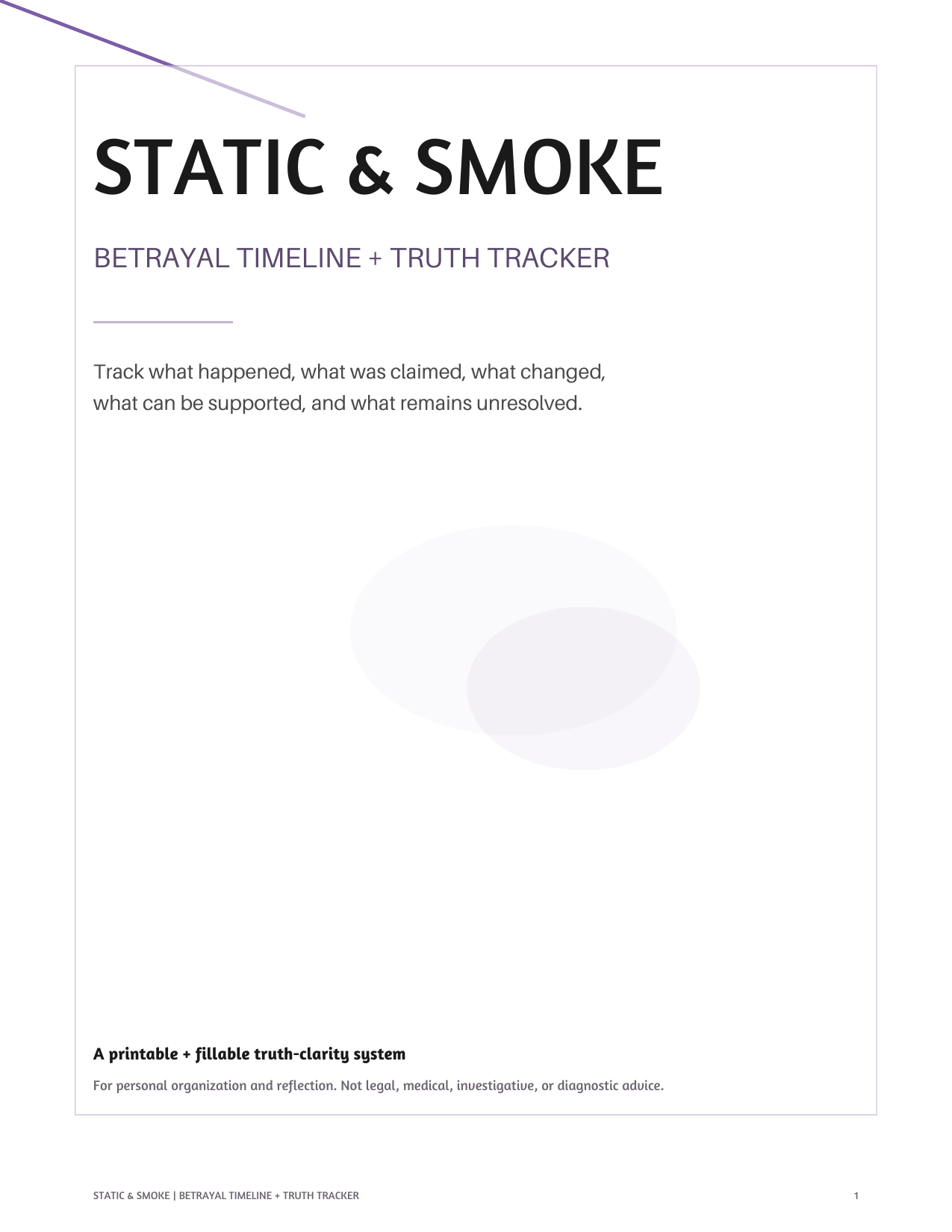 STATIC & SMOKE

BETRAYAL TIMELINE + TRUTH TRACKER

Track what happened, what was claimed, what changed, what can be supported, and what remains unresolved.

A printable + fillable truth-clarity system

For personal organization and reflection. Not legal, medical, investigative, or diagnostic advice.

STATIC & SMOKE | BETRAYAL TIMELINE + TRUTH TRACKER

1